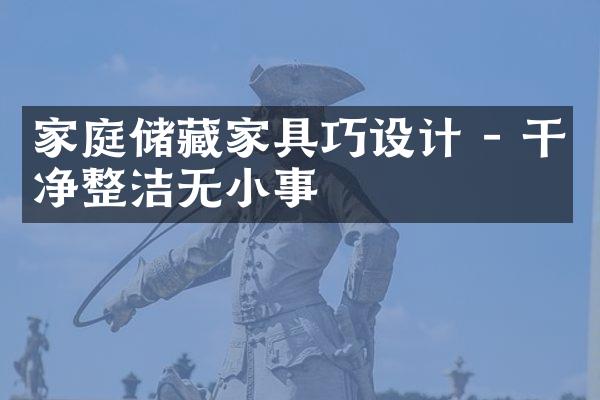 家庭储藏家具巧设计 - 干净整洁无小事